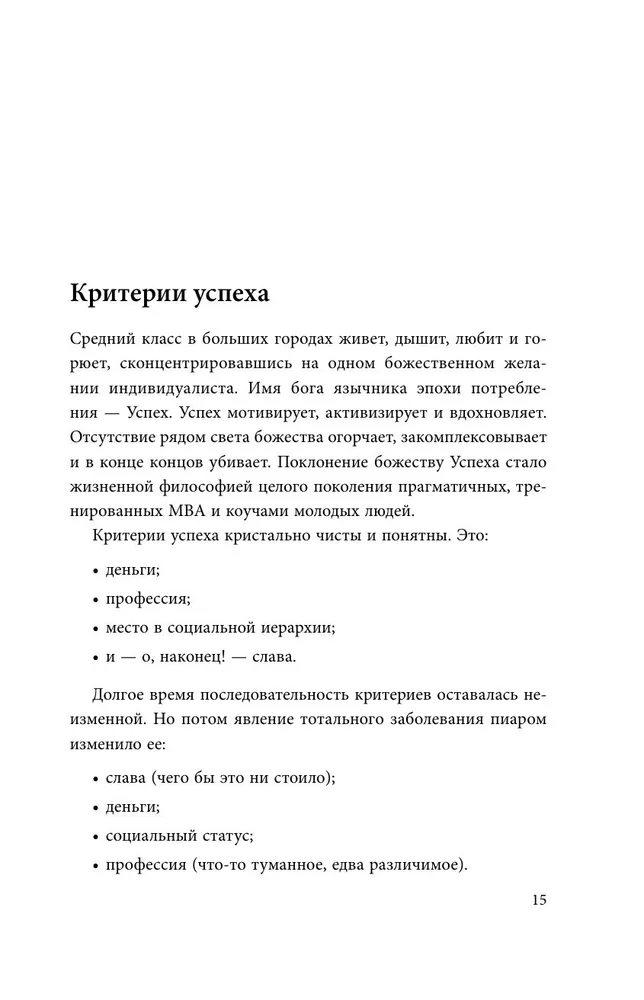 Критерии успеха

Средний класс в больших городах живет, дышит, любит и горюет, сконцентрировавшись на одном божественном желании индивидуалиста. Имя бога язычника эпохи потребления — Успех. Успех мотивирует, активизирует и вдохновляет. Отсутствие рядом света божества огорчает, закомплексовывает и в конце концов убивает. Поклонение божеству Успеха стало жизненной философией целого поколения прагматичных, тренированных MBA и коучами молодых людей.

Критерии успеха кристально чисты и понятны. Это:

• деньги;

• профессия;

• место в социальной иерархии;

• и — о, наконец! — слава.

Долгое время последовательность критериев оставалась неизменной. Но потом явление тотального заболевания пиаром изменило ее:

• слава (чего бы это ни стоило);

• деньги;

• социальный статус;

• профессия (что-то туманное, едва различимое).

15